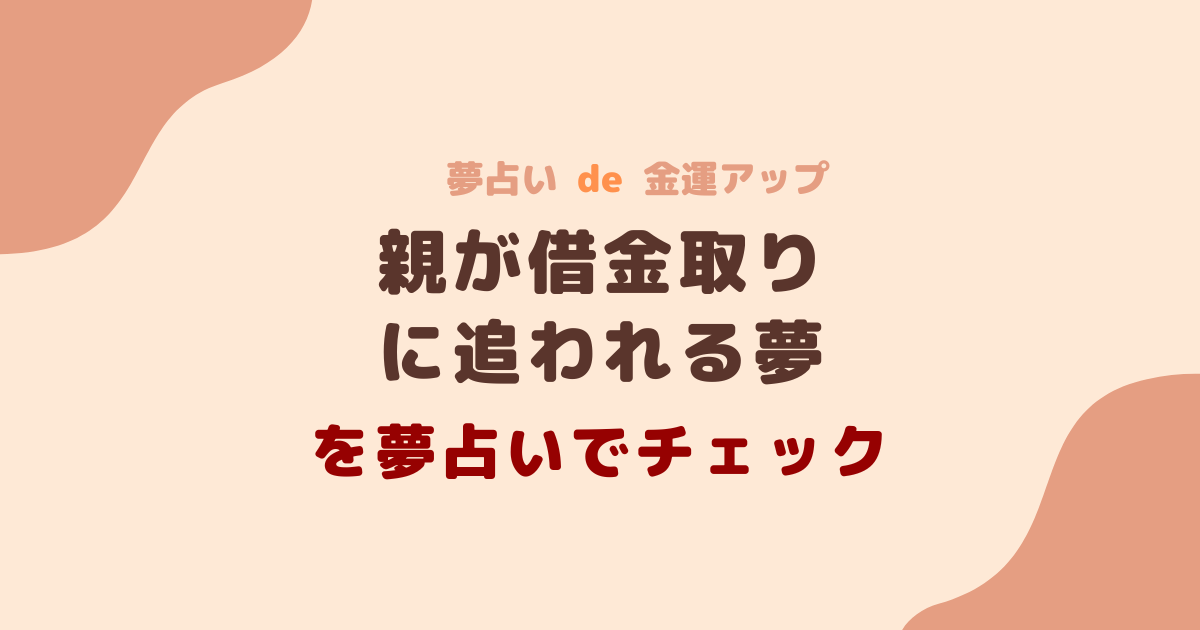 夢占い de 金運アップ

親が借金取りに追われる夢

を夢占いでチェック